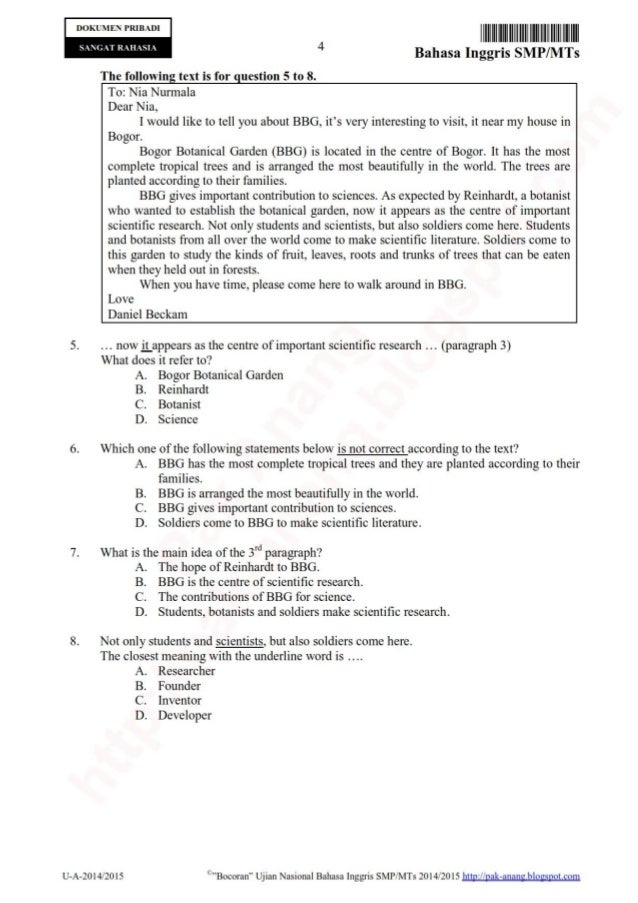 DOKUMEN PRIBADI

SANGAT RAHASIA

4

Bahasa Inggris SMP/MTs

The following text is for question 5 to 8.

To: Nia Nurmala
Dear Nia,

I would like to tell you about BBG, it's very interesting to visit, it near my house in Bogor.

Bogor Botanical Garden (BBG) is located in the centre of Bogor. It has the most complete tropical trees and is arranged the most beautifully in the world. The trees are planted according to their families.

BBG gives important contribution to sciences. As expected by Reinhardt, a botanist who wanted to establish the botanical garden, now it appears as the centre of important scientific research. Not only students and scientists, but also soldiers come here. Students and botanists from all over the world come to make scientific literature. Soldiers come to this garden to study the kinds of fruit, leaves, roots and trunks of trees that can be eaten when they held out in forests.

When you have time, please come here to walk around in BBG.

Love
Daniel Beckam

5. … now it appears as the centre of important scientific research … (paragraph 3)
What does it refer to?
A. Bogor Botanical Garden
B. Reinhardt
C. Botanist
D. Science

6. Which one of the following statements below is not correct according to the text?
A. BBG has the most complete tropical trees and they are planted according to their families.
B. BBG is arranged the most beautifully in the world.
C. BBG gives important contribution to sciences.
D. Soldiers come to BBG to make scientific literature.

7. What is the main idea of the $3^{rd}$ paragraph?
A. The hope of Reinhardt to BBG.
B. BBG is the centre of scientific research.
C. The contributions of BBG for science.
D. Students, botanists and soldiers make scientific research.

8. Not only students and scientists, but also soldiers come here.
The closest meaning with the underline word is ….
A. Researcher
B. Founder
C. Inventor
D. Developer

U-A-2014/2015

©"Bocoran" Ujian Nasional Bahasa Inggris SMP/MTs 2014/2015 http://pak-anang.blogspot.com